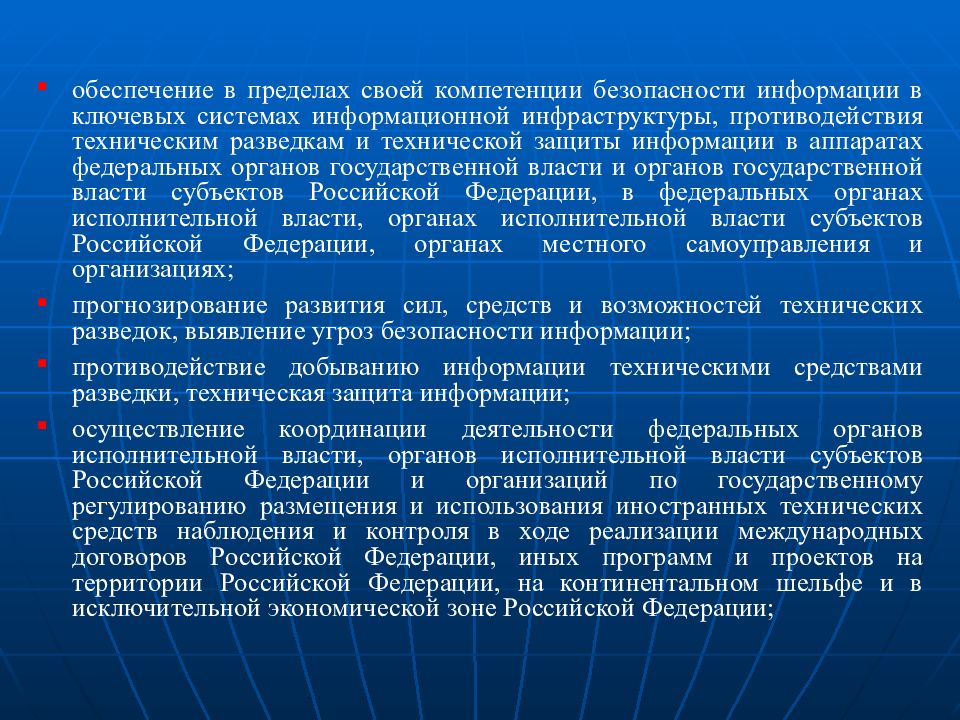 ▪ обеспечение в пределах своей компетенции безопасности информации в ключевых системах информационной инфраструктуры, противодействия техническим разведкам и технической защиты информации в аппаратах федеральных органов государственной власти и органов государственной власти субъектов Российской Федерации, в федеральных органах исполнительной власти, органах исполнительной власти субъектов Российской Федерации, органах местного самоуправления и организациях;

▪ прогнозирование развития сил, средств и возможностей технических разведок, выявление угроз безопасности информации;

▪ противодействие добыванию информации техническими средствами разведки, техническая защита информации;

▪ осуществление координации деятельности федеральных органов исполнительной власти, органов исполнительной власти субъектов Российской Федерации и организаций по государственному регулированию размещения и использования иностранных технических средств наблюдения и контроля в ходе реализации международных договоров Российской Федерации, иных программ и проектов на территории Российской Федерации, на континентальном шельфе и в исключительной экономической зоне Российской Федерации;